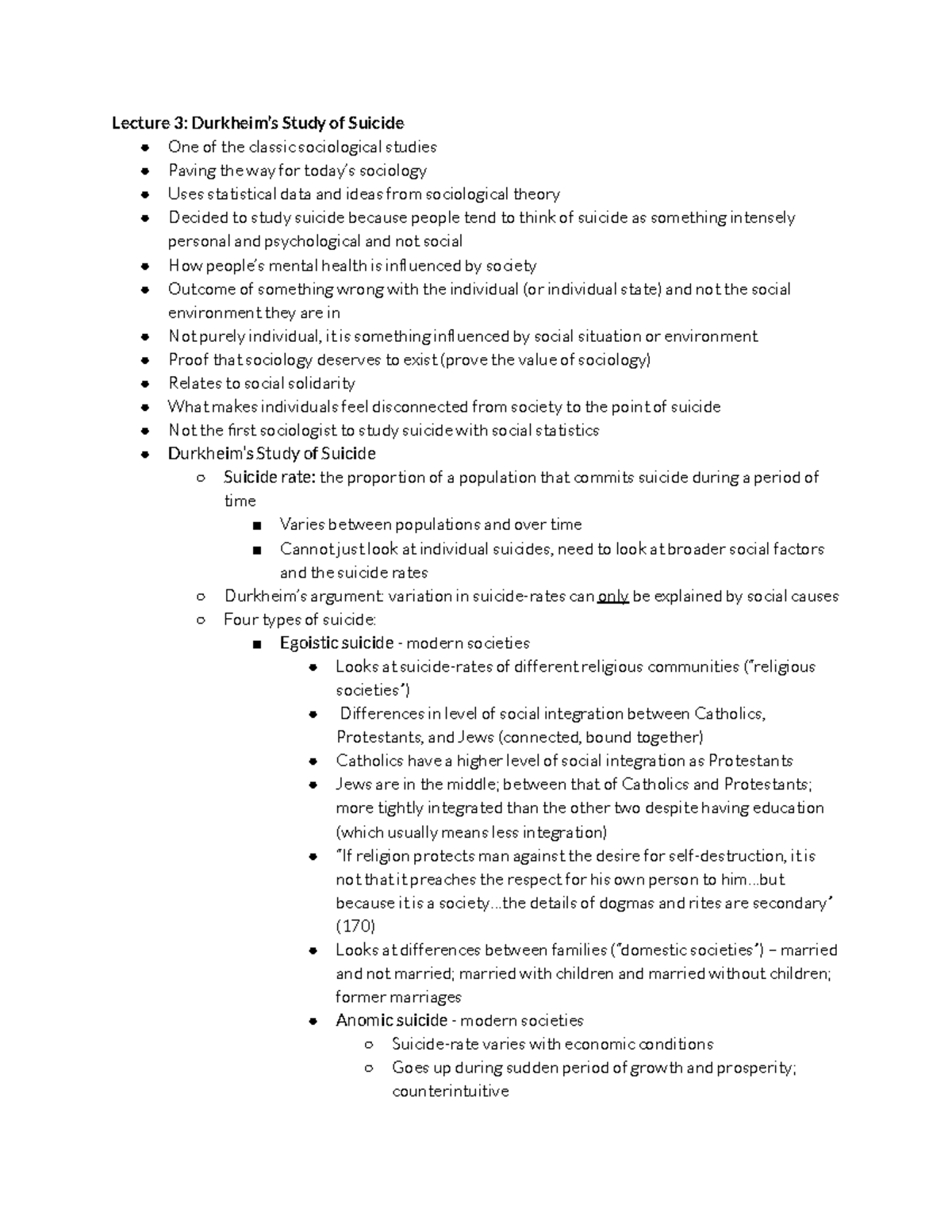 Lecture 3: Durkheim's Study of Suicide

- One of the classic sociological studies
- Paving the way for today's sociology
- Uses statistical data and ideas from sociological theory
- Decided to study suicide because people tend to think of suicide as something intensely personal and psychological and not social
- How people's mental health is influenced by society
- Outcome of something wrong with the individual (or individual state) and not the social environment they are in
- Not purely individual, it is something influenced by social situation or environment
- Proof that sociology deserves to exist (prove the value of sociology)
- Relates to social solidarity
- What makes individuals feel disconnected from society to the point of suicide
- Not the first sociologist to study suicide with social statistics
- Durkheim's Study of Suicide
  - Suicide rate: the proportion of a population that commits suicide during a period of time
    - Varies between populations and over time
    - Cannot just look at individual suicides, need to look at broader social factors and the suicide rates
  - Durkheim's argument: variation in suicide-rates can only be explained by social causes
  - Four types of suicide:
    - Egoistic suicide - modern societies
      - Looks at suicide-rates of different religious communities ("religious societies")
      - Differences in level of social integration between Catholics, Protestants, and Jews (connected, bound together)
      - Catholics have a higher level of social integration as Protestants
      - Jews are in the middle; between that of Catholics and Protestants; more tightly integrated than the other two despite having education (which usually means less integration)
      - "If religion protects man against the desire for self-destruction, it is not that it preaches the respect for his own person to him...but because it is a society...the details of dogmas and rites are secondary" (170)
      - Looks at differences between families ("domestic societies") – married and not married; married with children and married without children; former marriages
      - Anomic suicide - modern societies
        - Suicide-rate varies with economic conditions
        - Goes up during sudden period of growth and prosperity; counterintuitive